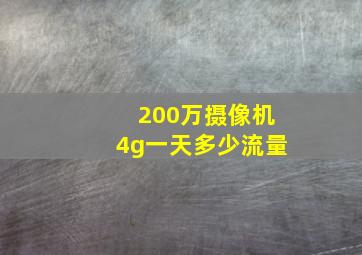 200万摄像机
4g一天多少流量